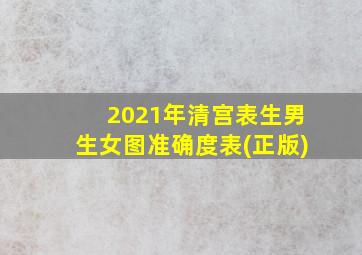 2021年清宫表生男生女图准确度表(正版)